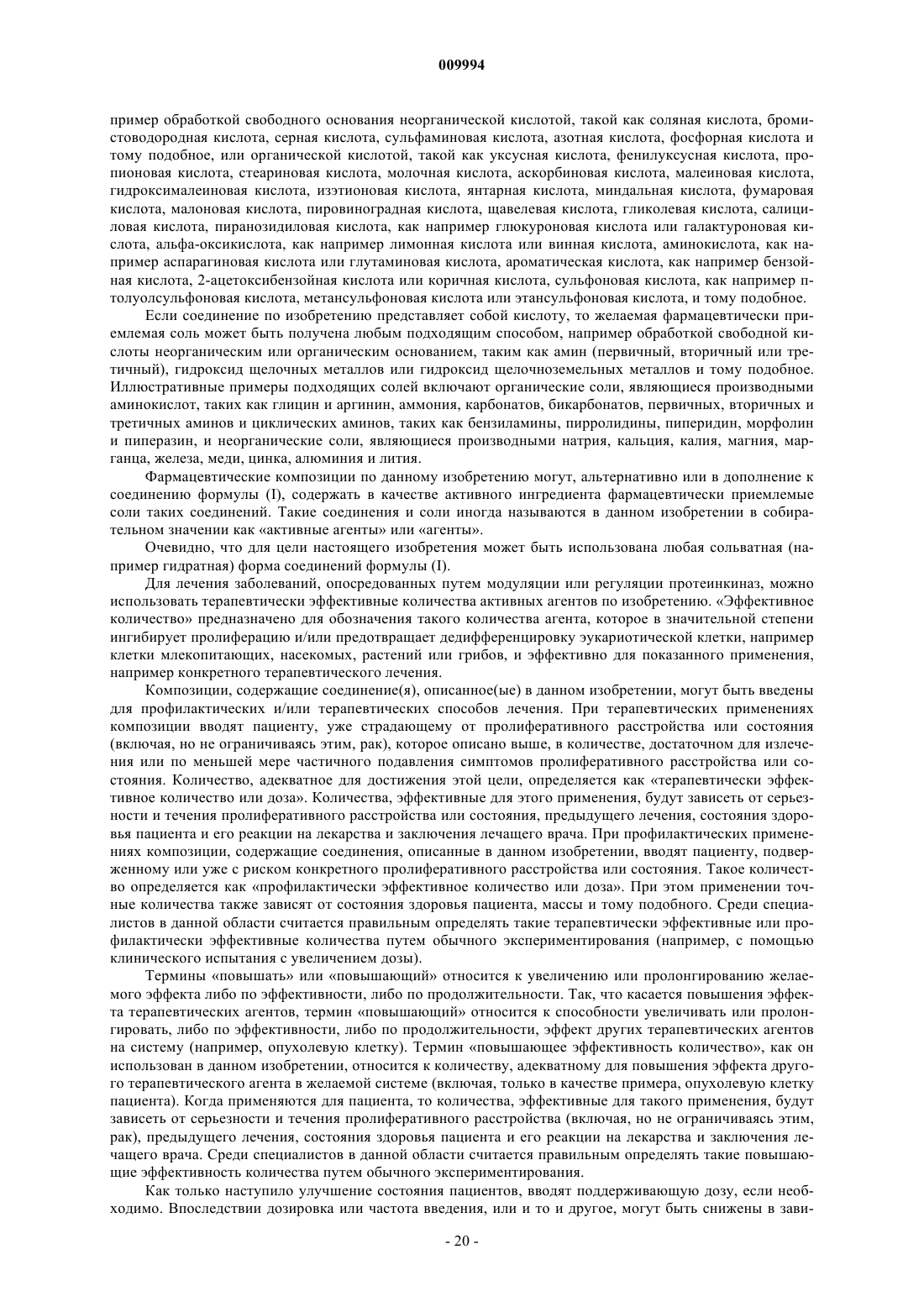 009994

пример обработкой свободного основания неорганической кислотой, такой как соляная кислота, бромистоводородная кислота, серная кислота, сульфаминовая кислота, азотная кислота, фосфорная кислота и тому подобное, или органической кислотой, такой как уксусная кислота, фенилуксусная кислота, пропионовая кислота, стеариновая кислота, молочная кислота, аскорбиновая кислота, малеиновая кислота, гидроксималеиновая кислота, изэтионовая кислота, янтарная кислота, миндальная кислота, фумаровая кислота, малоновая кислота, пировиноградная кислота, щавелевая кислота, гликолевая кислота, салициловая кислота, пиранозидиловая кислота, как например глюкуроновая кислота или галактуроновая кислота, альфа-оксикислота, как например лимонная кислота или винная кислота, аминокислота, как например аспарагиновая кислота или глутаминовая кислота, ароматическая кислота, как например бензойная кислота, 2-ацетоксибензойная кислота или коричная кислота, сульфоновая кислота, как например п-толуолсульфоновая кислота, метансульфоновая кислота или этансульфоновая кислота, и тому подобное.

Если соединение по изобретению представляет собой кислоту, то желаемая фармацевтически приемлемая соль может быть получена любым подходящим способом, например обработкой свободной кислоты неорганическим или органическим основанием, таким как амин (первичный, вторичный или третичный), гидроксид щелочных металлов или гидроксид щелочноземельных металлов и тому подобное. Иллюстративные примеры подходящих солей включают органические соли, являющиеся производными аминокислот, таких как глицин и аргинин, аммония, карбонатов, бикарбонатов, первичных, вторичных и третичных аминов и циклических аминов, таких как бензиламины, пирролидины, пиперидин, морфолин и пиперазин, и неорганические соли, являющиеся производными натрия, кальция, калия, магния, марганца, железа, меди, цинка, алюминия и лития.

Фармацевтические композиции по данному изобретению могут, альтернативно или в дополнение к соединению формулы (I), содержать в качестве активного ингредиента фармацевтически приемлемые соли таких соединений. Такие соединения и соли иногда называются в данном изобретении в собирательном значении как «активные агенты» или «агенты».

Очевидно, что для цели настоящего изобретения может быть использована любая сольватная (например гидратная) форма соединений формулы (I).

Для лечения заболеваний, опосредованных путем модуляции или регуляции протеинкиназ, можно использовать терапевтически эффективные количества активных агентов по изобретению. «Эффективное количество» предназначено для обозначения такого количества агента, которое в значительной степени ингибирует пролиферацию и/или предотвращает дедифференцировку эукариотической клетки, например клетки млекопитающих, насекомых, растений или грибов, и эффективно для показанного применения, например конкретного терапевтического лечения.

Композиции, содержащие соединение(я), описанное(ые) в данном изобретении, могут быть введены для профилактических и/или терапевтических способов лечения. При терапевтических применениях композиции вводят пациенту, уже страдающему от пролиферативного расстройства или состояния (включая, но не ограничиваясь этим, рак), которое описано выше, в количестве, достаточном для излечения или по меньшей мере частичного подавления симптомов пролиферативного расстройства или состояния. Количество, адекватное для достижения этой цели, определяется как «терапевтически эффективное количество или доза». Количества, эффективные для этого применения, будут зависеть от серьезности и течения пролиферативного расстройства или состояния, предыдущего лечения, состояния здоровья пациента и его реакции на лекарства и заключения лечащего врача. При профилактических применениях композиции, содержащие соединения, описанные в данном изобретении, вводят пациенту, подверженному или уже с риском конкретного пролиферативного расстройства или состояния. Такое количество определяется как «профилактически эффективное количество или доза». При этом применении точные количества также зависят от состояния здоровья пациента, массы и тому подобного. Среди специалистов в данной области считается правильным определять такие терапевтически эффективные или профилактически эффективные количества путем обычного экспериментирования (например, с помощью клинического испытания с увеличением дозы).

Термины «повышать» или «повышающий» относится к увеличению или пролонгированию желаемого эффекта либо по эффективности, либо по продолжительности. Так, что касается повышения эффекта терапевтических агентов, термин «повышающий» относится к способности увеличивать или пролонгировать, либо по эффективности, либо по продолжительности, эффект других терапевтических агентов на систему (например, опухолевую клетку). Термин «повышающее эффективность количество», как он использован в данном изобретении, относится к количеству, адекватному для повышения эффекта другого терапевтического агента в желаемой системе (включая, только в качестве примера, опухолевую клетку пациента). Когда применяются для пациента, то количества, эффективные для такого применения, будут зависеть от серьезности и течения пролиферативного расстройства (включая, но не ограничиваясь этим, рак), предыдущего лечения, состояния здоровья пациента и его реакции на лекарства и заключения лечащего врача. Среди специалистов в данной области считается правильным определять такие повышающие эффективность количества путем обычного экспериментирования.

Как только наступило улучшение состояния пациентов, вводят поддерживающую дозу, если необходимо. Впоследствии дозировка или частота введения, или и то и другое, могут быть снижены в зави-

- 20 -